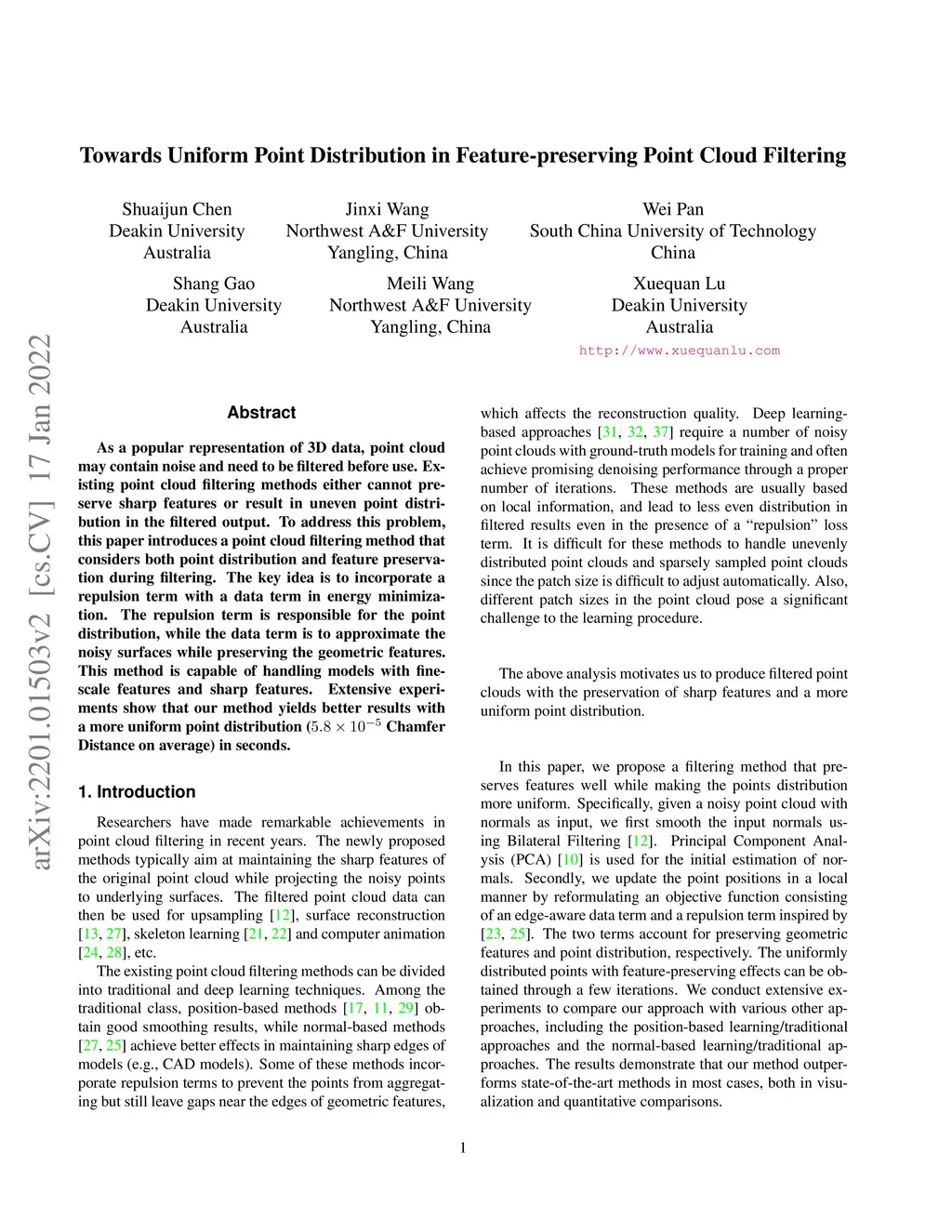 Towards Uniform Point Distribution in Feature-preserving Point Cloud Filtering

Shuaijun Chen
Deakin University
Australia

Jinxi Wang
Northwest A&F University
Yangling, China

Wei Pan
South China University of Technology
China

Shang Gao
Deakin University
Australia

Meili Wang
Northwest A&F University
Yangling, China

Xuequan Lu
Deakin University
Australia
http://www.xuequanlu.com

arXiv:2201.01503v2 [cs.CV] 17 Jan 2022

Abstract

As a popular representation of 3D data, point cloud may contain noise and need to be filtered before use. Existing point cloud filtering methods either cannot preserve sharp features or result in uneven point distribution in the filtered output. To address this problem, this paper introduces a point cloud filtering method that considers both point distribution and feature preservation during filtering. The key idea is to incorporate a repulsion term with a data term in energy minimization. The repulsion term is responsible for the point distribution, while the data term is to approximate the noisy surfaces while preserving the geometric features. This method is capable of handling models with fine-scale features and sharp features. Extensive experiments show that our method yields better results with a more uniform point distribution ($5.8 \times 10^{-5}$ Chamfer Distance on average) in seconds.

1. Introduction

Researchers have made remarkable achievements in point cloud filtering in recent years. The newly proposed methods typically aim at maintaining the sharp features of the original point cloud while projecting the noisy points to underlying surfaces. The filtered point cloud data can then be used for upsampling [12], surface reconstruction [13, 27], skeleton learning [21, 22] and computer animation [24, 28], etc.

The existing point cloud filtering methods can be divided into traditional and deep learning techniques. Among the traditional class, position-based methods [17, 11, 29] obtain good smoothing results, while normal-based methods [27, 25] achieve better effects in maintaining sharp edges of models (e.g., CAD models). Some of these methods incorporate repulsion terms to prevent the points from aggregating but still leave gaps near the edges of geometric features, which affects the reconstruction quality. Deep learning-based approaches [31, 32, 37] require a number of noisy point clouds with ground-truth models for training and often achieve promising denoising performance through a proper number of iterations. These methods are usually based on local information, and lead to less even distribution in filtered results even in the presence of a “repulsion” loss term. It is difficult for these methods to handle unevenly distributed point clouds and sparsely sampled point clouds since the patch size is difficult to adjust automatically. Also, different patch sizes in the point cloud pose a significant challenge to the learning procedure.

The above analysis motivates us to produce filtered point clouds with the preservation of sharp features and a more uniform point distribution.

In this paper, we propose a filtering method that preserves features well while making the points distribution more uniform. Specifically, given a noisy point cloud with normals as input, we first smooth the input normals using Bilateral Filtering [12]. Principal Component Analysis (PCA) [10] is used for the initial estimation of normals. Secondly, we update the point positions in a local manner by reformulating an objective function consisting of an edge-aware data term and a repulsion term inspired by [23, 25]. The two terms account for preserving geometric features and point distribution, respectively. The uniformly distributed points with feature-preserving effects can be obtained through a few iterations. We conduct extensive experiments to compare our approach with various other approaches, including the position-based learning/traditional approaches and the normal-based learning/traditional approaches. The results demonstrate that our method outperforms state-of-the-art methods in most cases, both in visualization and quantitative comparisons.

1